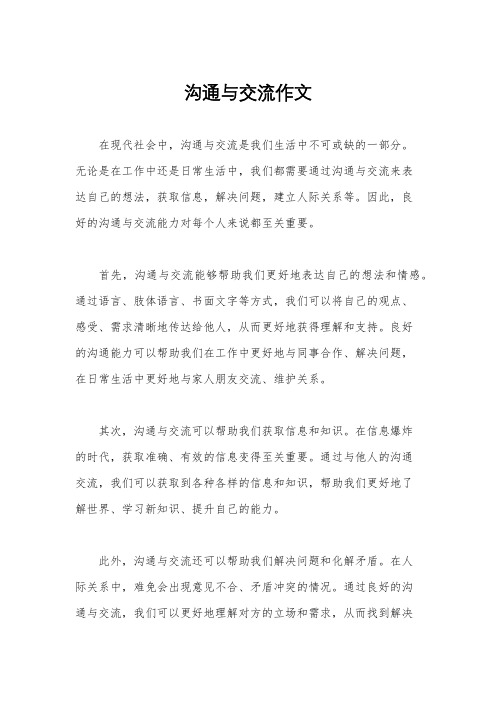 沟通与交流作文

在现代社会中，沟通与交流是我们生活中不可或缺的一部分。无论是在工作中还是日常生活中，我们都需要通过沟通与交流来表达自己的想法，获取信息，解决问题，建立人际关系等。因此，良好的沟通与交流能力对每个人来说都至关重要。

首先，沟通与交流能够帮助我们更好地表达自己的想法和情感。通过语言、肢体语言、书面文字等方式，我们可以将自己的观点、感受、需求清晰地传达给他人，从而更好地获得理解和支持。良好的沟通能力可以帮助我们在工作中更好地与同事合作、解决问题，在日常生活中更好地与家人朋友交流、维护关系。

其次，沟通与交流可以帮助我们获取信息和知识。在信息爆炸的时代，获取准确、有效的信息变得至关重要。通过与他人的沟通交流，我们可以获取到各种各样的信息和知识，帮助我们更好地了解世界、学习新知识、提升自己的能力。

此外，沟通与交流还可以帮助我们解决问题和化解矛盾。在人际关系中，难免会出现意见不合、矛盾冲突的情况。通过良好的沟通与交流，我们可以更好地理解对方的立场和需求，从而找到解决